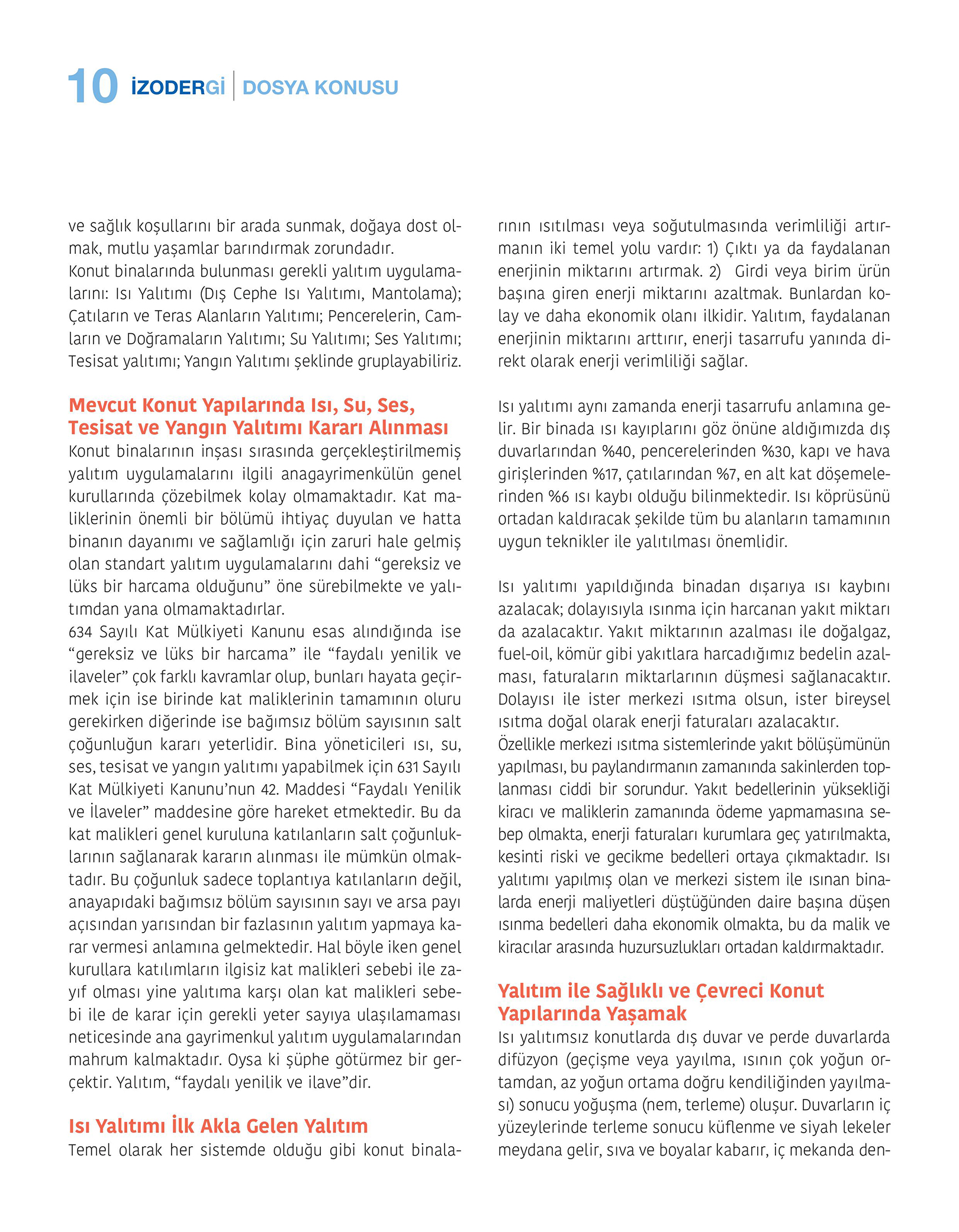 10 İZODERGİ | DOSYA KONUSU

ve sağlık koşullarını bir arada sunmak, doğaya dost olmak, mutlu yaşamlar barındırmak zorundadır.
Konut binalarında bulunması gerekli yalıtım uygulamalarını: Isı Yalıtımı (Dış Cephe Isı Yalıtımı, Mantolama); Çatıların ve Teras Alanların Yalıtımı; Pencerelerin, Camların ve Doğramaların Yalıtımı; Su Yalıtımı; Ses Yalıtımı; Tesisat yalıtımı; Yangın Yalıtımı şeklinde gruplayabiliriz.

Mevcut Konut Yapılarında Isı, Su, Ses, Tesisat ve Yangın Yalıtımı Kararı Alınması
Konut binalarının inşası sırasında gerçekleştirilmemiş yalıtım uygulamalarını ilgili anagayrimenkülün genel kurullarında çözebilmek kolay olmamaktadır. Kat maliklerinin önemli bir bölümü ihtiyaç duyulan ve hatta binanın dayanımı ve sağlamlığı için zaruri hale gelmiş olan standart yalıtım uygulamalarını dahi “gereksiz ve lüks bir harcama olduğunu” öne sürebilmekte ve yalıtımdan yana olmamaktadırlar.
634 Sayılı Kat Mülkiyeti Kanunu esas alındığında ise “gereksiz ve lüks bir harcama” ile “faydalı yenilik ve ilaveler” çok farklı kavramlar olup, bunları hayata geçirmek için ise birinde kat maliklerinin tamamının oluru gerekirken diğerinde ise bağımsız bölüm sayısının salt çoğunluğun kararı yeterlidir. Bina yöneticileri ısı, su, ses, tesisat ve yangın yalıtımı yapabilmek için 631 Sayılı Kat Mülkiyeti Kanunu’nun 42. Maddesi “Faydalı Yenilik ve İlaveler” maddesine göre hareket etmektedir. Bu da kat malikleri genel kuruluna katılanların salt çoğunluklarının sağlanarak kararın alınması ile mümkün olmaktadır. Bu çoğunluk sadece toplantıya katılanların değil, anayapıdaki bağımsız bölüm sayısının sayı ve arsa payı açısından yarısından bir fazlasının yalıtım yapmaya karar vermesi anlamına gelmektedir. Hal böyle iken genel kurullara katılımların ilgisiz kat malikleri sebebi ile zayıf olması yine yalıtıma karşı olan kat malikleri sebebi ile de karar için gerekli yeter sayıya ulaşılamaması neticesinde ana gayrimenkul yalıtım uygulamalarından mahrum kalmaktadır. Oysa ki şüphe götürmez bir gerçektir. Yalıtım, “faydalı yenilik ve ilave”dir.

Isı Yalıtımı İlk Akla Gelen Yalıtım
Temel olarak her sistemde olduğu gibi konut binalarının ısıtılması veya soğutulmasında verimliliği artırmanın iki temel yolu vardır: 1) Çıktı ya da faydalanan enerjinin miktarını artırmak. 2) Girdi veya birim ürün başına giren enerji miktarını azaltmak. Bunlardan kolay ve daha ekonomik olanı ilkidir. Yalıtım, faydalanan enerjinin miktarını arttırır, enerji tasarrufu yanında direkt olarak enerji verimliliği sağlar.

Isı yalıtımı aynı zamanda enerji tasarrufu anlamına gelir. Bir binada ısı kayıplarını göz önüne aldığımızda dış duvarlarından %40, pencerelerinden %30, kapı ve hava girişlerinden %17, çatılarından %7, en alt kat döşemelerinden %6 ısı kaybı olduğu bilinmektedir. Isı köprüsünü ortadan kaldıracak şekilde tüm bu alanların tamamının uygun teknikler ile yalıtılması önemlidir.

Isı yalıtımı yapıldığında binadan dışarıya ısı kaybını azalacak; dolayısıyla ısınma için harcanan yakıt miktarı da azalacaktır. Yakıt miktarının azalması ile doğalgaz, fuel-oil, kömür gibi yakıtlara harcadığımız bedelin azalması, faturaların miktarlarının düşmesi sağlanacaktır. Dolayısı ile ister merkezi ısıtma olsun, ister bireysel ısıtma doğal olarak enerji faturaları azalacaktır.
Özellikle merkezi ısıtma sistemlerinde yakıt bölüşümünün yapılması, bu paylandırmanın zamanında sakinlerden toplanması ciddi bir sorundur. Yakıt bedellerinin yüksekliği kiracı ve maliklerin zamanında ödeme yapmamasına sebep olmakta, enerji faturaları kurumlara geç yatırılmakta, kesinti riski ve gecikme bedelleri ortaya çıkmaktadır. Isı yalıtımı yapılmış olan ve merkezi sistem ile ısınan binalarda enerji maliyetleri düştüğünden daire başına düşen ısınma bedelleri daha ekonomik olmakta, bu da malik ve kiracılar arasında huzursuzlukları ortadan kaldırmaktadır.

Yalıtım ile Sağlıklı ve Çevreci Konut Yapılarında Yaşamak
Isı yalıtımsız konutlarda dış duvar ve perde duvarlarda difüzyon (geçişme veya yayılma, ısının çok yoğun ortamdan, az yoğun ortama doğru kendiliğinden yayılması) sonucu yoğuşma (nem, terleme) oluşur. Duvarların iç yüzeylerinde terleme sonucu küflenme ve siyah lekeler meydana gelir, sıva ve boyalar kabarır, iç mekanda den-